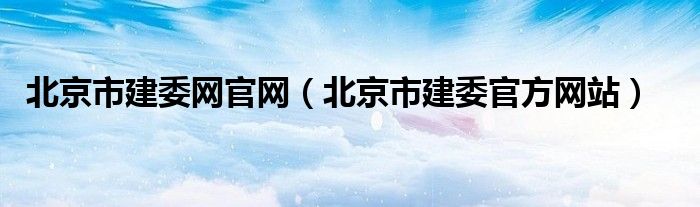 北京市建委网官网（北京市建委官方网站）